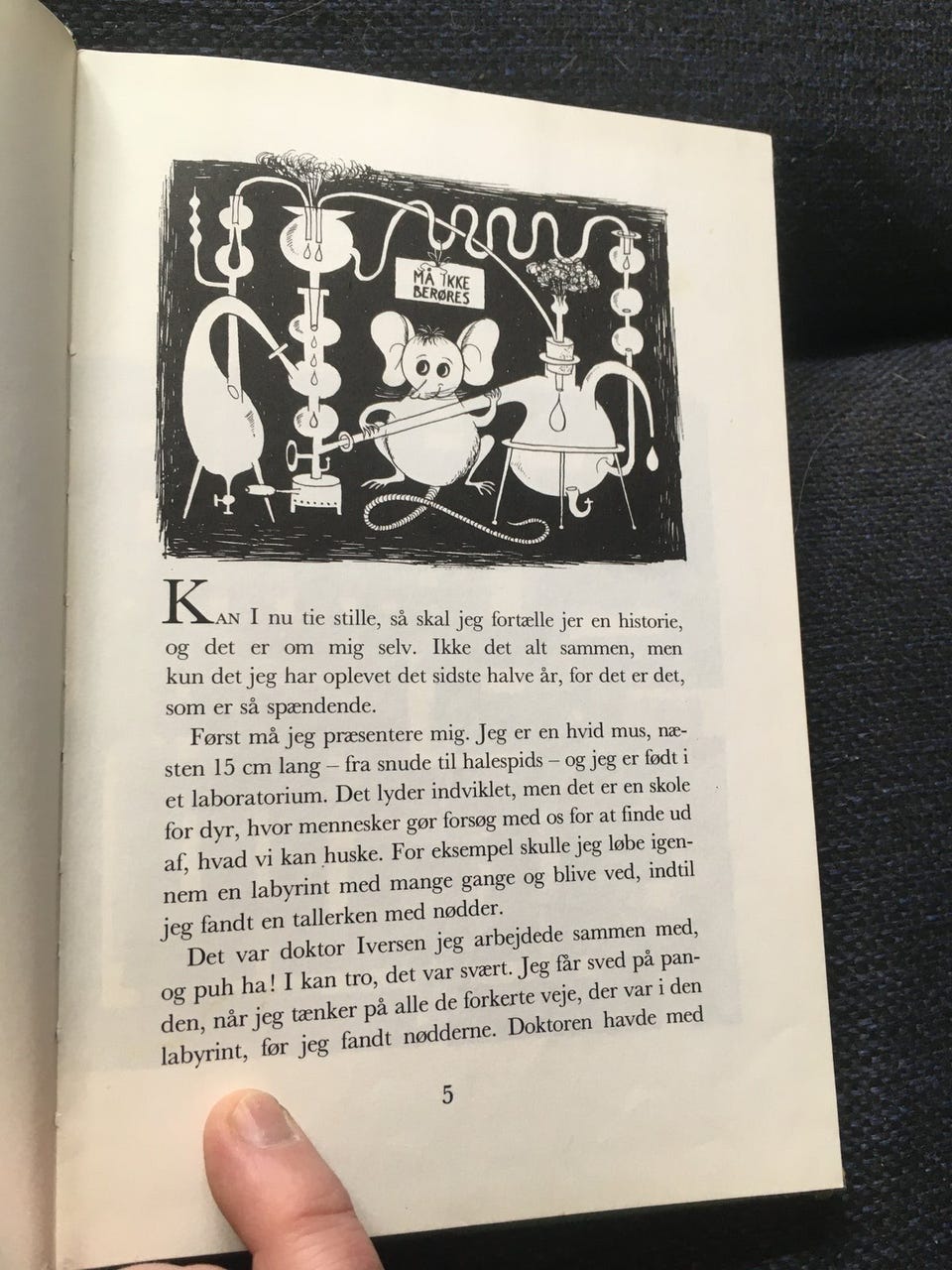 MÅ IKKE BERØRES

KAN I nu tie stille, så skal jeg fortælle jer en historie, og det er om mig selv. Ikke det alt sammen, men kun det jeg har oplevet det sidste halve år, for det er det, som er så spændende.

Først må jeg præsentere mig. Jeg er en hvid mus, næsten 15 cm lang – fra snude til halespids – og jeg er født i et laboratorium. Det lyder indviklet, men det er en skole for dyr, hvor mennesker gør forsøg med os for at finde ud af, hvad vi kan huske. For eksempel skulle jeg løbe igennem en labyrint med mange gange og blive ved, indtil jeg fandt en tallerken med nødder.

Det var doktor Iversen jeg arbejdede sammen med, og puh ha! I kan tro, det var svært. Jeg får sved på panden, når jeg tænker på alle de forkerte veje, der var i den labyrint, før jeg fandt nødderne. Doktoren havde med

5